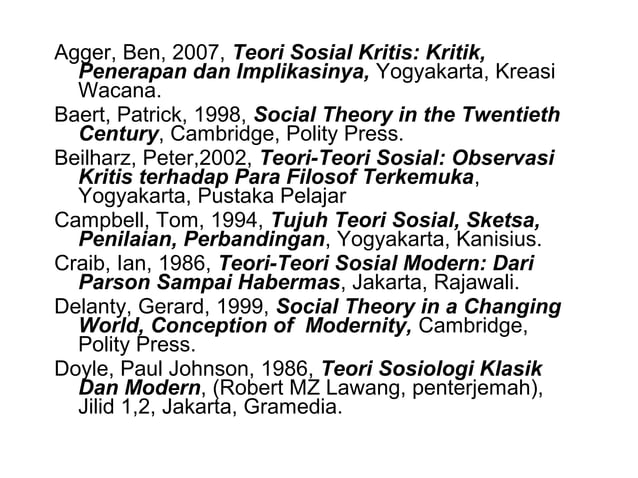 Agger, Ben, 2007, Teori Sosial Kritis: Kritik, Penerapan dan Implikasinya, Yogyakarta, Kreasi Wacana.

Baert, Patrick, 1998, Social Theory in the Twentieth Century, Cambridge, Polity Press.

Beilharz, Peter,2002, Teori-Teori Sosial: Observasi Kritis terhadap Para Filosof Terkemuka, Yogyakarta, Pustaka Pelajar

Campbell, Tom, 1994, Tujuh Teori Sosial, Sketsa, Penilaian, Perbandingan, Yogyakarta, Kanisius.

Craib, Ian, 1986, Teori-Teori Sosial Modern: Dari Parson Sampai Habermas, Jakarta, Rajawali.

Delanty, Gerard, 1999, Social Theory in a Changing World, Conception of Modernity, Cambridge, Polity Press.

Doyle, Paul Johnson, 1986, Teori Sosiologi Klasik Dan Modern, (Robert MZ Lawang, penterjemah), Jilid 1,2, Jakarta, Gramedia.